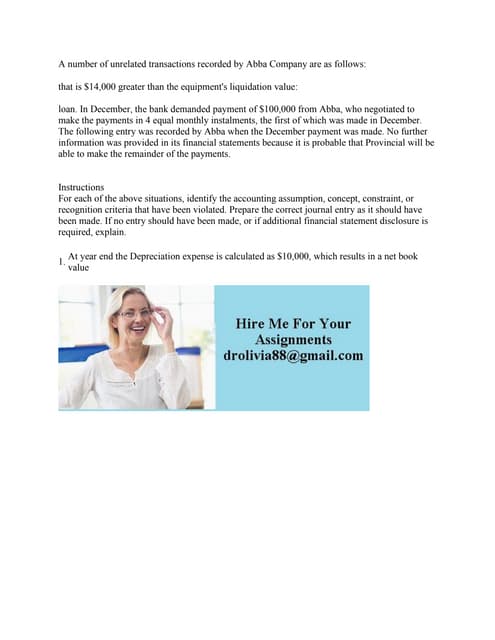 A number of unrelated transactions recorded by Abba Company are as follows:

that is $14,000 greater than the equipment's liquidation value:

loan. In December, the bank demanded payment of $100,000 from Abba, who negotiated to make the payments in 4 equal monthly instalments, the first of which was made in December. The following entry was recorded by Abba when the December payment was made. No further information was provided in its financial statements because it is probable that Provincial will be able to make the remainder of the payments.

Instructions
For each of the above situations, identify the accounting assumption, concept, constraint, or recognition criteria that have been violated. Prepare the correct journal entry as it should have been made. If no entry should have been made, or if additional financial statement disclosure is required, explain.

1. At year end the Depreciation expense is calculated as $10,000, which results in a net book value

Hire Me For Your Assignments
drolivia88@gmail.com